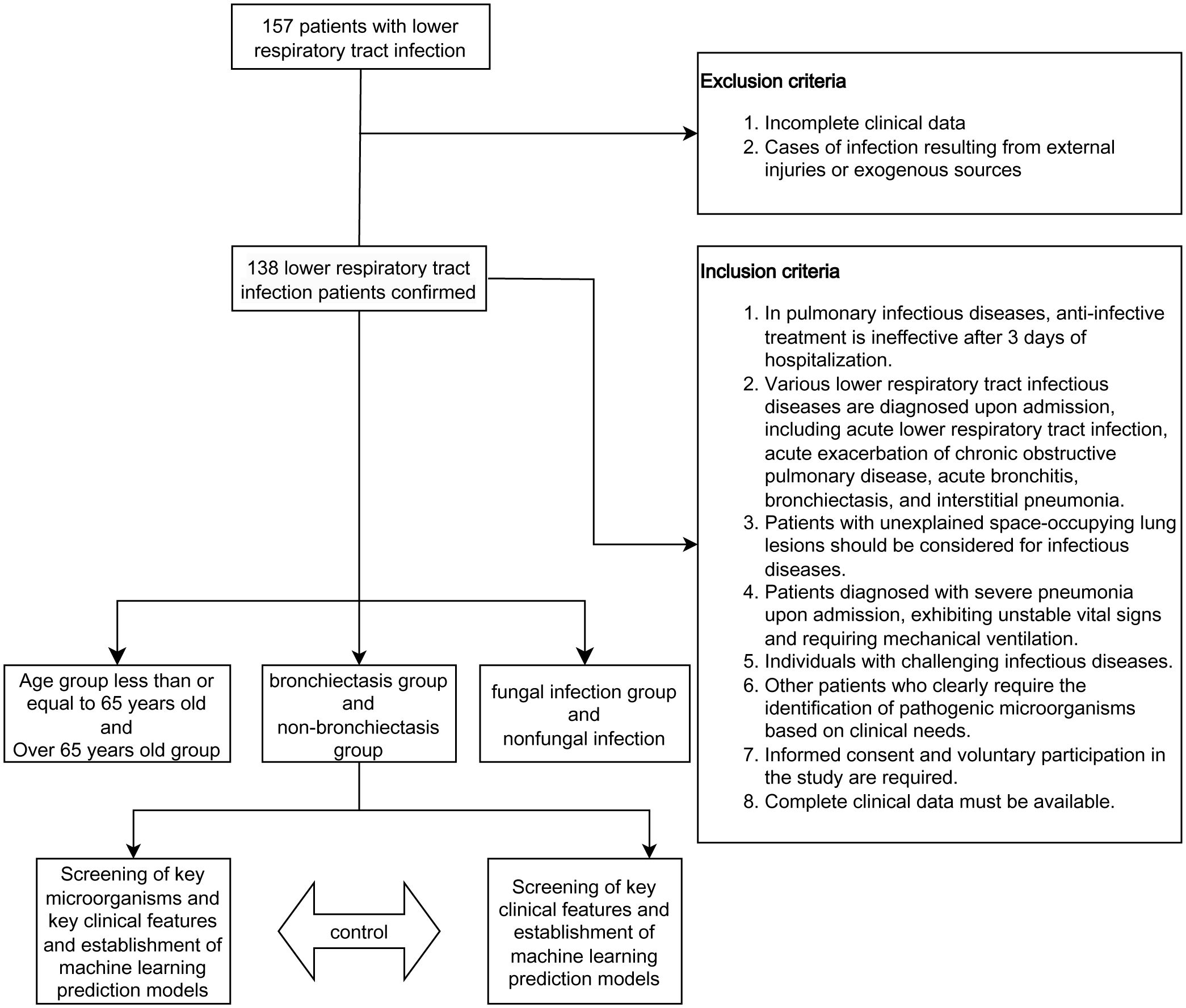 157 patients with lower respiratory tract infection

Exclusion criteria

1. Incomplete clinical data
2. Cases of infection resulting from external injuries or exogenous sources

138 lower respiratory tract infection patients confirmed

Inclusion criteria

1. In pulmonary infectious diseases, anti-infective treatment is ineffective after 3 days of hospitalization.
2. Various lower respiratory tract infectious diseases are diagnosed upon admission, including acute lower respiratory tract infection, acute exacerbation of chronic obstructive pulmonary disease, acute bronchitis, bronchiectasis, and interstitial pneumonia.
3. Patients with unexplained space-occupying lung lesions should be considered for infectious diseases.
4. Patients diagnosed with severe pneumonia upon admission, exhibiting unstable vital signs and requiring mechanical ventilation.
5. Individuals with challenging infectious diseases.
6. Other patients who clearly require the identification of pathogenic microorganisms based on clinical needs.
7. Informed consent and voluntary participation in the study are required.
8. Complete clinical data must be available.

Age group less than or equal to 65 years old and Over 65 years old group

bronchiectasis group and non-bronchiectasis group

fungal infection group and nonfungal infection

Screening of key microorganisms and key clinical features and establishment of machine learning prediction models

control

Screening of key clinical features and establishment of machine learning prediction models